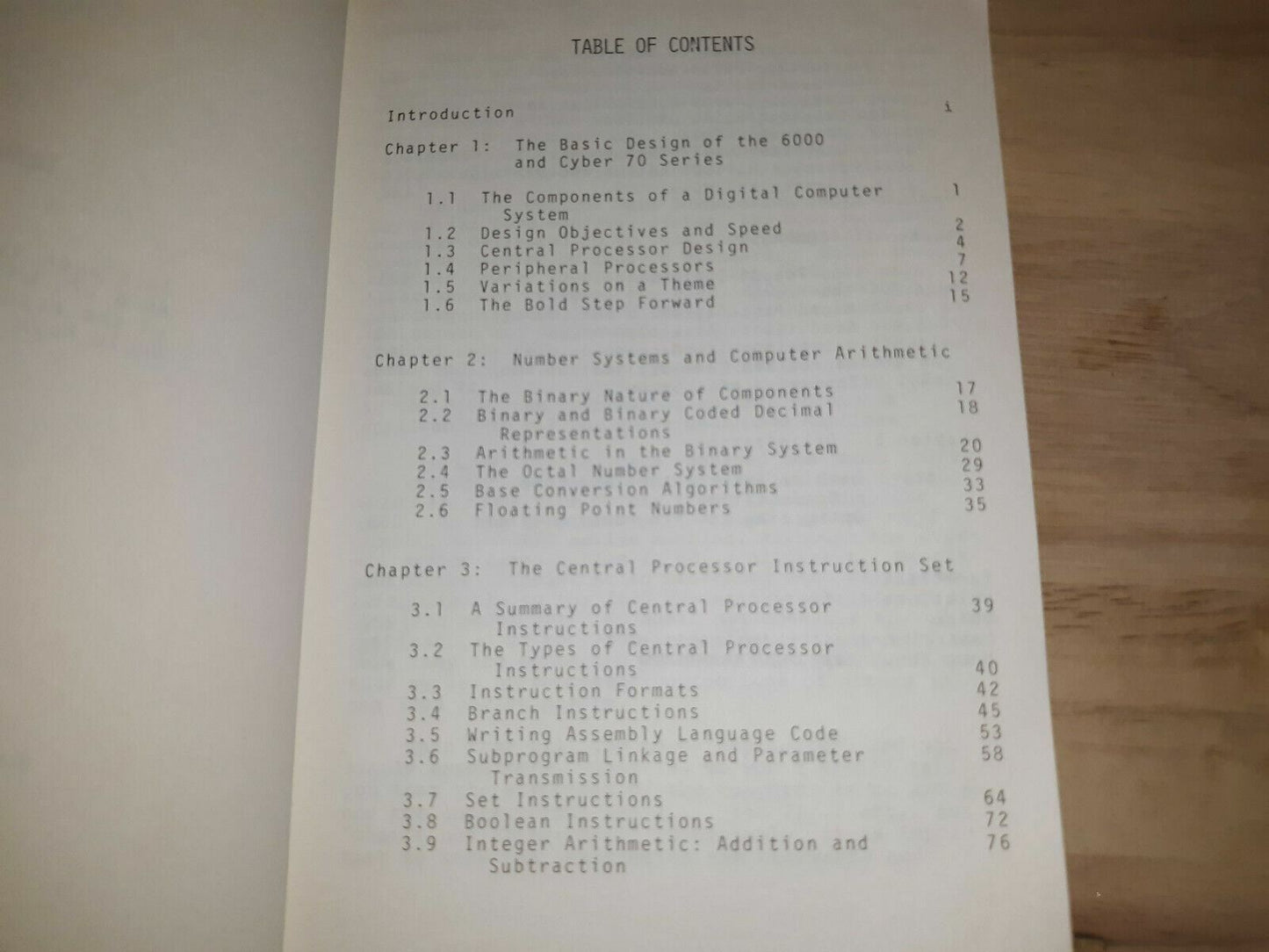 TABLE OF CONTENTS

Introduction i

Chapter 1: The Basic Design of the 6000 and Cyber 70 Series

1.1 The Components of a Digital Computer System 1
1.2 Design Objectives and Speed 2
1.3 Central Processor Design 4
1.4 Peripheral Processors 7
1.5 Variations on a Theme 12
1.6 The Bold Step Forward 15

Chapter 2: Number Systems and Computer Arithmetic

2.1 The Binary Nature of Components 17
2.2 Binary and Binary Coded Decimal Representations 18
2.3 Arithmetic in the Binary System 20
2.4 The Octal Number System 29
2.5 Base Conversion Algorithms 33
2.6 Floating Point Numbers 35

Chapter 3: The Central Processor Instruction Set

3.1 A Summary of Central Processor Instructions 39
3.2 The Types of Central Processor Instructions 40
3.3 Instruction Formats 42
3.4 Branch Instructions 45
3.5 Writing Assembly Language Code 53
3.6 Subprogram Linkage and Parameter Transmission 58
3.7 Set Instructions 64
3.8 Boolean Instructions 72
3.9 Integer Arithmetic: Addition and Subtraction 76